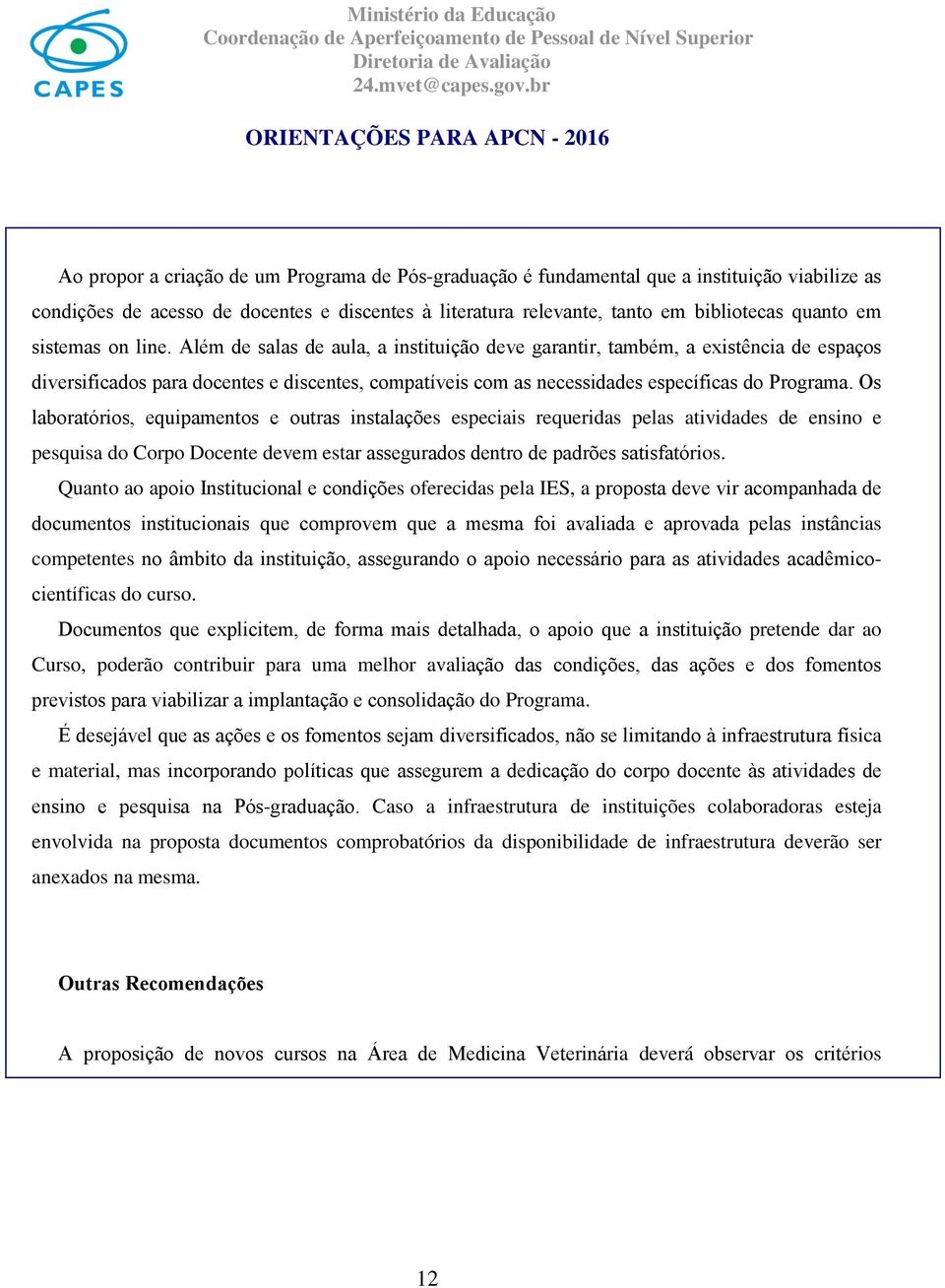 CAPES

Ministério da Educação
Coordenação de Aperfeiçoamento de Pessoal de Nível Superior
Diretoria de Avaliação
24.mvet@capes.gov.br

ORIENTAÇÕES PARA APCN - 2016

Ao propor a criação de um Programa de Pós-graduação é fundamental que a instituição viabilize as condições de acesso de docentes e discentes à literatura relevante, tanto em bibliotecas quanto em sistemas on line. Além de salas de aula, a instituição deve garantir, também, a existência de espaços diversificados para docentes e discentes, compatíveis com as necessidades específicas do Programa. Os laboratórios, equipamentos e outras instalações especiais requeridas pelas atividades de ensino e pesquisa do Corpo Docente devem estar assegurados dentro de padrões satisfatórios.

Quanto ao apoio Institucional e condições oferecidas pela IES, a proposta deve vir acompanhada de documentos institucionais que comprovem que a mesma foi avaliada e aprovada pelas instâncias competentes no âmbito da instituição, assegurando o apoio necessário para as atividades acadêmico-científicas do curso.

Documentos que explicitem, de forma mais detalhada, o apoio que a instituição pretende dar ao Curso, poderão contribuir para uma melhor avaliação das condições, das ações e dos fomentos previstos para viabilizar a implantação e consolidação do Programa.

É desejável que as ações e os fomentos sejam diversificados, não se limitando à infraestrutura física e material, mas incorporando políticas que assegurem a dedicação do corpo docente às atividades de ensino e pesquisa na Pós-graduação. Caso a infraestrutura de instituições colaboradoras esteja envolvida na proposta documentos comprobatórios da disponibilidade de infraestrutura deverão ser anexados na mesma.

Outras Recomendações

A proposição de novos cursos na Área de Medicina Veterinária deverá observar os critérios

12